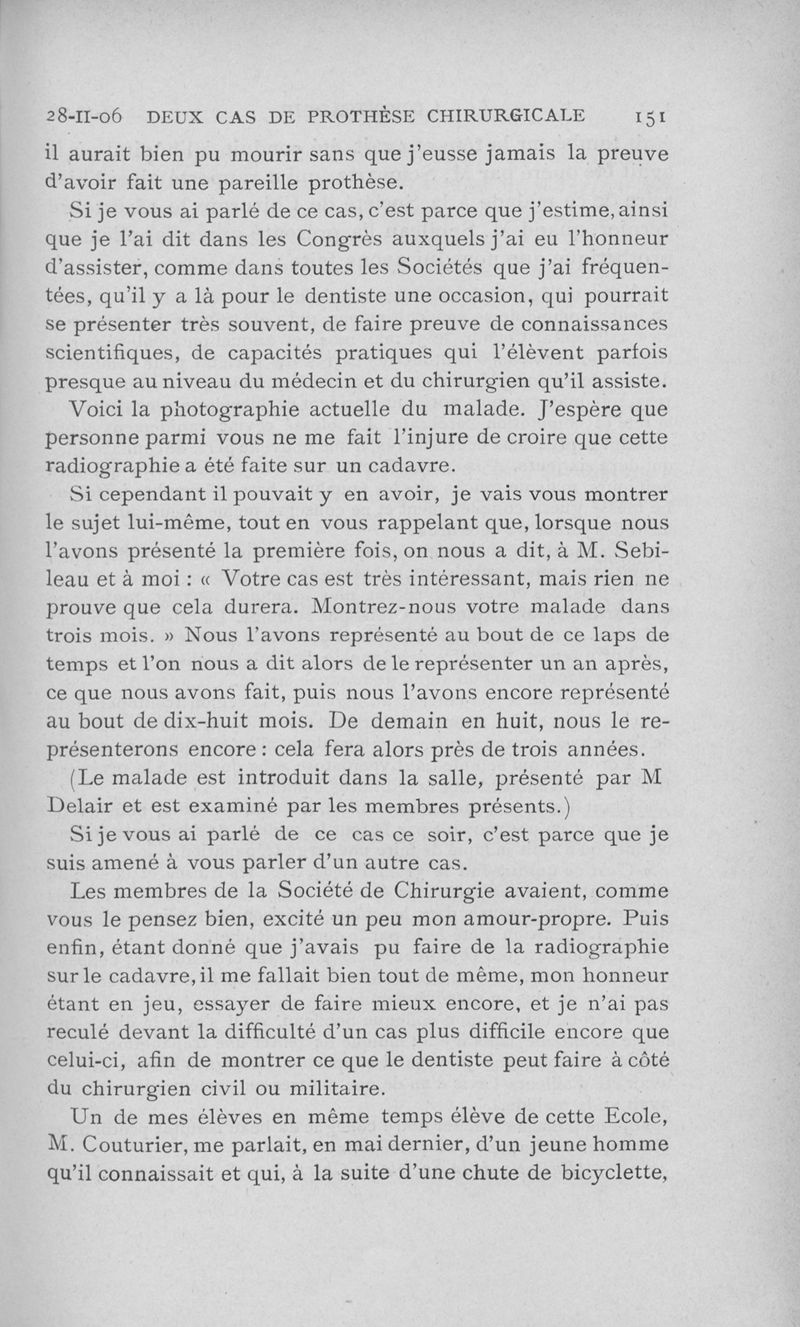 28-II-06 DEUX CAS DE PROTHÈSE CHIRURGICALE 151

il aurait bien pu mourir sans que j'eusse jamais la preuve d'avoir fait une pareille prothèse.

Si je vous ai parlé de ce cas, c'est parce que j'estime, ainsi que je l'ai dit dans les Congrès auxquels j'ai eu l'honneur d'assister, comme dans toutes les Sociétés que j'ai fréquentées, qu'il y a là pour le dentiste une occasion, qui pourrait se présenter très souvent, de faire preuve de connaissances scientifiques, de capacités pratiques qui l'élèvent parfois presque au niveau du médecin et du chirurgien qu'il assiste.

Voici la photographie actuelle du malade. J'espère que personne parmi vous ne me fait l'injure de croire que cette radiographie a été faite sur un cadavre.

Si cependant il pouvait y en avoir, je vais vous montrer le sujet lui-même, tout en vous rappelant que, lorsque nous l'avons présenté la première fois, on nous a dit, à M. Sebileau et à moi : « Votre cas est très intéressant, mais rien ne prouve que cela durera. Montrez-nous votre malade dans trois mois. » Nous l'avons représenté au bout de ce laps de temps et l'on nous a dit alors de le représenter un an après, ce que nous avons fait, puis nous l'avons encore représenté au bout de dix-huit mois. De demain en huit, nous le représenterons encore : cela fera alors près de trois années.

(Le malade est introduit dans la salle, présenté par M Delair et est examiné par les membres présents.)

Si je vous ai parlé de ce cas ce soir, c'est parce que je suis amené à vous parler d'un autre cas.

Les membres de la Société de Chirurgie avaient, comme vous le pensez bien, excité un peu mon amour-propre. Puis enfin, étant donné que j'avais pu faire de la radiographie sur le cadavre, il me fallait bien tout de même, mon honneur étant en jeu, essayer de faire mieux encore, et je n'ai pas reculé devant la difficulté d'un cas plus difficile encore que celui-ci, afin de montrer ce que le dentiste peut faire à côté du chirurgien civil ou militaire.

Un de mes élèves en même temps élève de cette Ecole, M. Couturier, me parlait, en mai dernier, d'un jeune homme qu'il connaissait et qui, à la suite d'une chute de bicyclette,